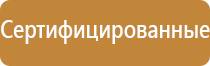 Сертифицированные